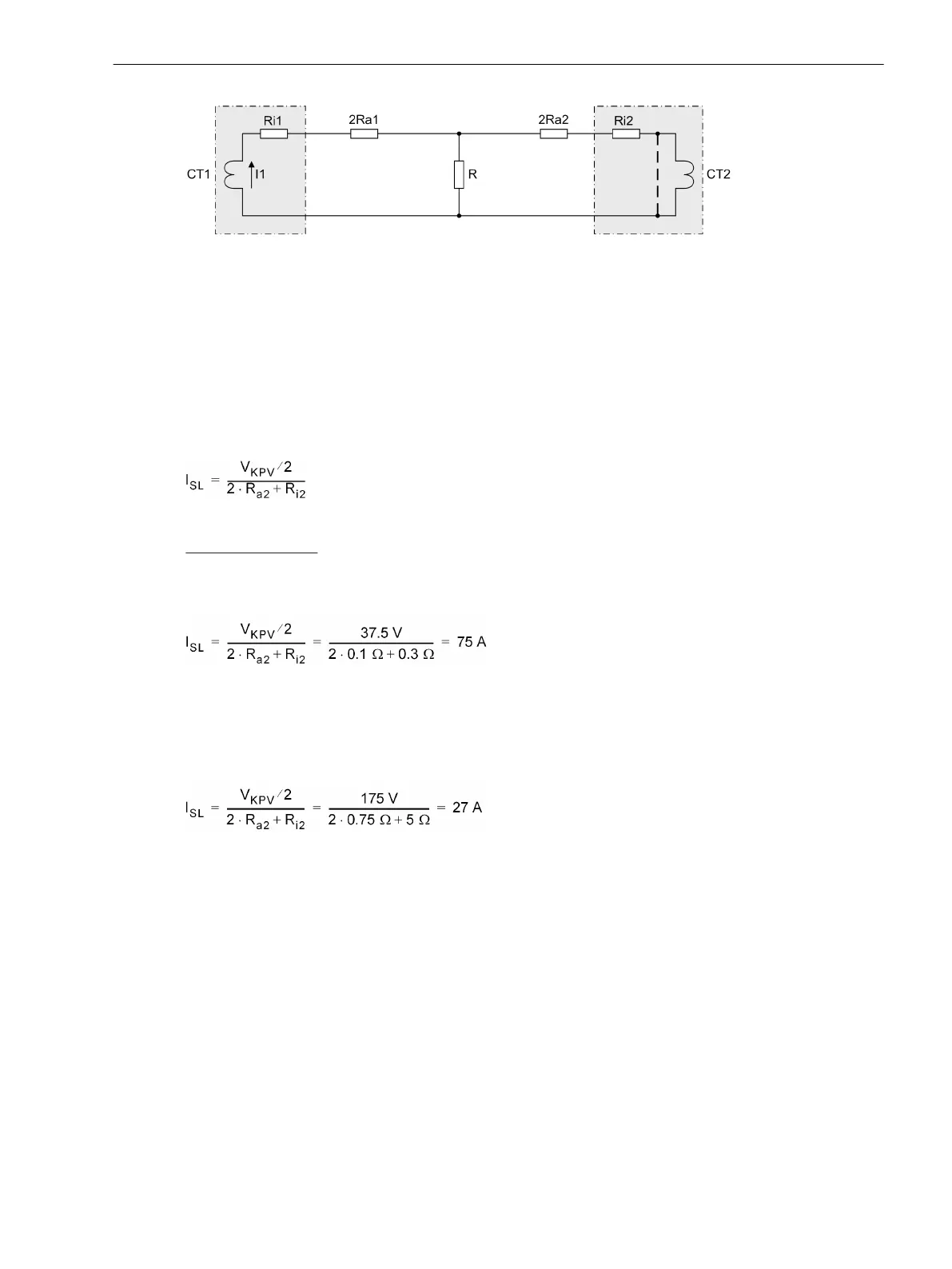 Ri1
2Ra1
2Ra2
Ri2
CT1
I1
R
CT2

$I_{SL} = \frac{V_{KPV}/2}{2 \cdot R_{a2} + R_{i2}}$

$I_{SL} = \frac{V_{KPV}/2}{2 \cdot R_{a2} + R_{i2}} = \frac{37.5\ V}{2 \cdot 0.1\ \Omega + 0.3\ \Omega} = 75\ A$

$I_{SL} = \frac{V_{KPV}/2}{2 \cdot R_{a2} + R_{i2}} = \frac{175\ V}{2 \cdot 0.75\ \Omega + 5\ \Omega} = 27\ A$